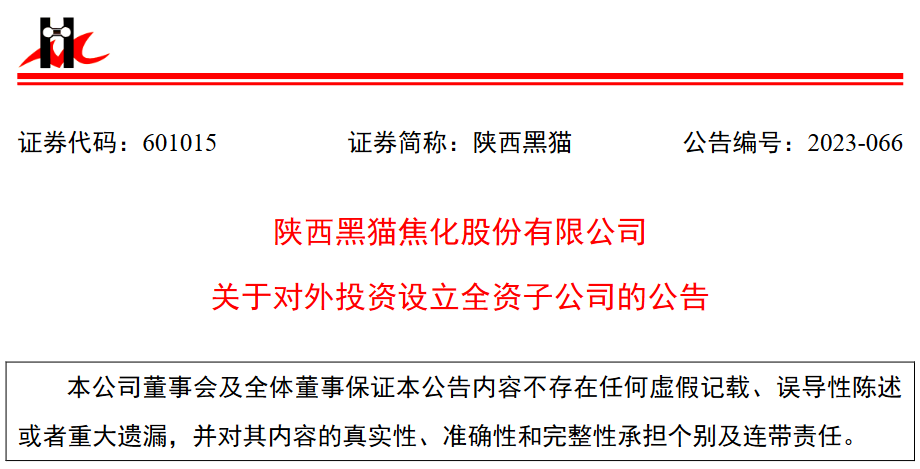 证券代码：601015 证券简称：陕西黑猫 公告编号：2023-066

陕西黑猫焦化股份有限公司

关于对外投资设立全资子公司的公告

本公司董事会及全体董事保证本公告内容不存在任何虚假记载、误导性陈述或者重大遗漏，并对其内容的真实性、准确性和完整性承担个别及连带责任。